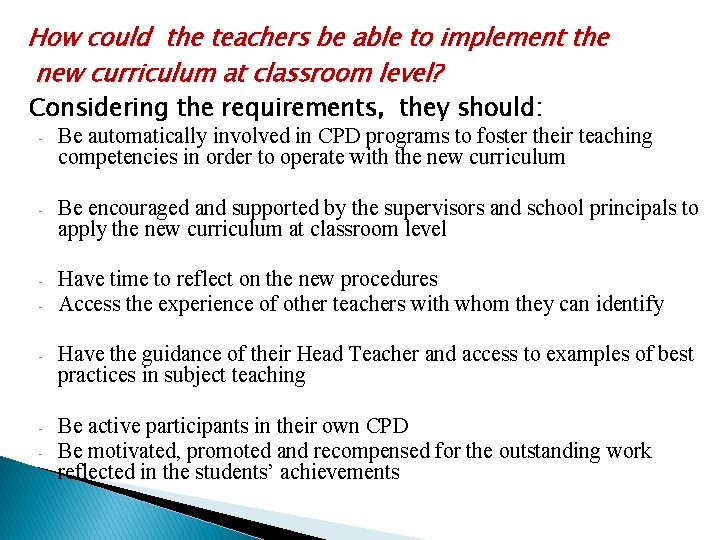 How could the teachers be able to implement the new curriculum at classroom level?

Considering the requirements, they should:

- Be automatically involved in CPD programs to foster their teaching competencies in order to operate with the new curriculum

- Be encouraged and supported by the supervisors and school principals to apply the new curriculum at classroom level

- Have time to reflect on the new procedures
- Access the experience of other teachers with whom they can identify

- Have the guidance of their Head Teacher and access to examples of best practices in subject teaching

- Be active participants in their own CPD
- Be motivated, promoted and recompensed for the outstanding work reflected in the students' achievements